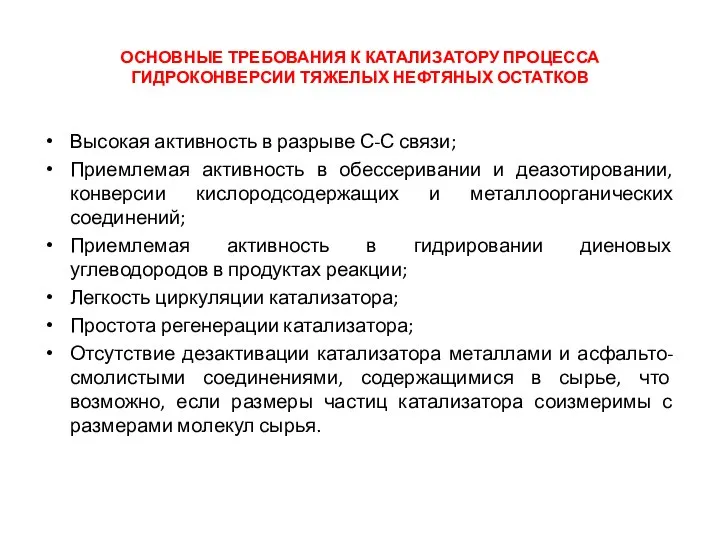 ОСНОВНЫЕ ТРЕБОВАНИЯ К КАТАЛИЗАТОРУ ПРОЦЕССА ГИДРОКОНВЕРСИИ ТЯЖЕЛЫХ НЕФТЯНЫХ ОСТАТКОВ

• Высокая активность в разрыве С-С связи;
• Приемлемая активность в обессеривании и деазотировании, конверсии кислородсодержащих и металлоорганических соединений;
• Приемлемая активность в гидрировании диеновых углеводородов в продуктах реакции;
• Легкость циркуляции катализатора;
• Простота регенерации катализатора;
• Отсутствие дезактивации катализатора металлами и асфальто-смолистыми соединениями, содержащимися в сырье, что возможно, если размеры частиц катализатора соизмеримы с размерами молекул сырья.